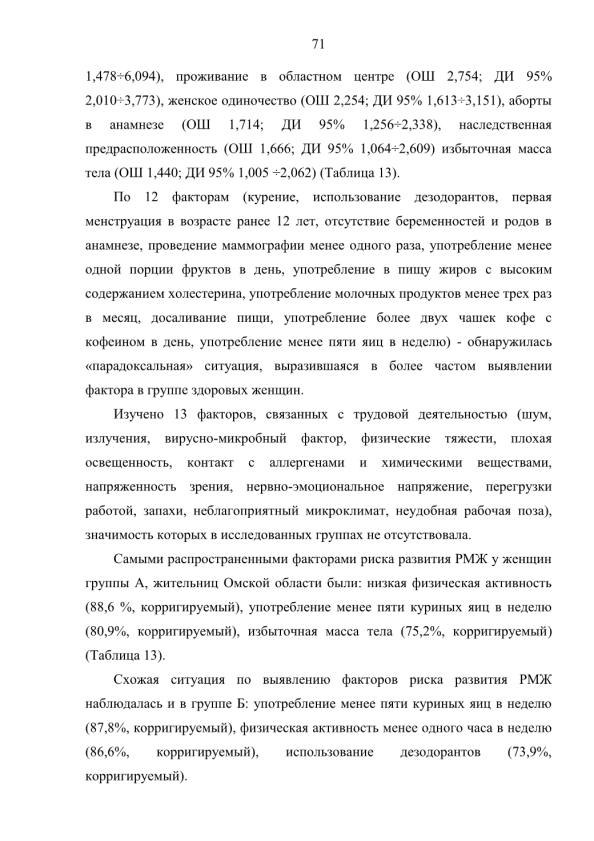 71

1,478÷6,094), проживание в областном центре (ОШ 2,754; ДИ 95% 2,010÷3,773), женское одиночество (ОШ 2,254; ДИ 95% 1,613÷3,151), аборты в анамнезе (ОШ 1,714; ДИ 95% 1,256÷2,338), наследственная предрасположенность (ОШ 1,666; ДИ 95% 1,064÷2,609) избыточная масса тела (ОШ 1,440; ДИ 95% 1,005 ÷2,062) (Таблица 13).

По 12 факторам (курение, использование дезодорантов, первая менструация в возрасте ранее 12 лет, отсутствие беременностей и родов в анамнезе, проведение маммографии менее одного раза, употребление менее одной порции фруктов в день, употребление в пищу жиров с высоким содержанием холестерина, употребление молочных продуктов менее трех раз в месяц, досаливание пищи, употребление более двух чашек кофе с кофеином в день, употребление менее пяти яиц в неделю) - обнаружилась «парадоксальная» ситуация, выразившаяся в более частом выявлении фактора в группе здоровых женщин.

Изучено 13 факторов, связанных с трудовой деятельностью (шум, излучения, вирусно-микробный фактор, физические тяжести, плохая освещенность, контакт с аллергенами и химическими веществами, напряженность зрения, нервно-эмоциональное напряжение, перегрузки работой, запахи, неблагоприятный микроклимат, неудобная рабочая поза), значимость которых в исследованных группах не отсутствовала.

Самыми распространенными факторами риска развития РМЖ у женщин группы А, жительниц Омской области были: низкая физическая активность (88,6 %, корригируемый), употребление менее пяти куриных яиц в неделю (80,9%, корригируемый), избыточная масса тела (75,2%, корригируемый) (Таблица 13).

Схожая ситуация по выявлению факторов риска развития РМЖ наблюдалась и в группе Б: употребление менее пяти куриных яиц в неделю (87,8%, корригируемый), физическая активность менее одного часа в неделю (86,6%, корригируемый), использование дезодорантов (73,9%, корригируемый).